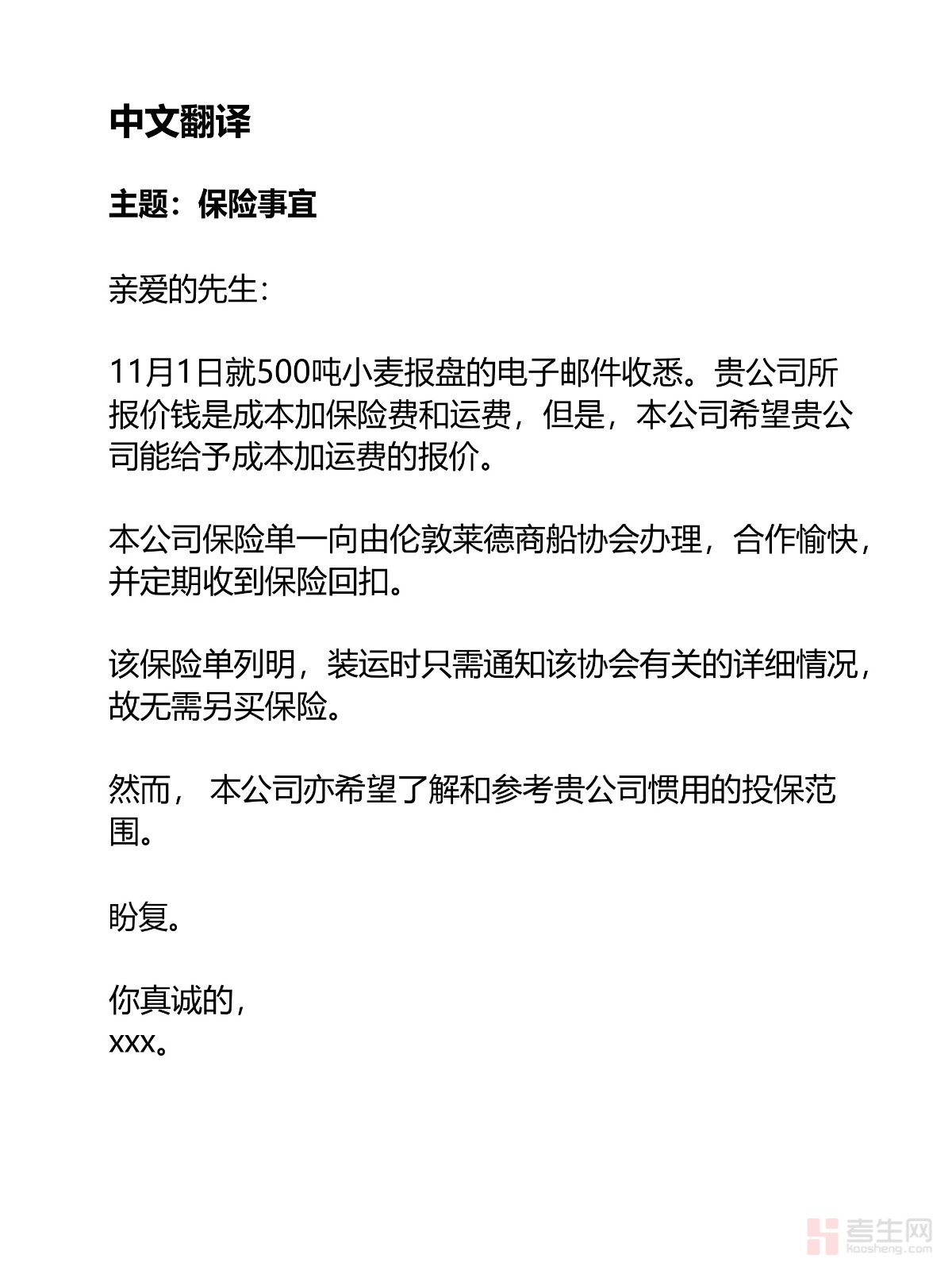 中文翻译

主题：保险事宜

亲爱的先生：

11月1日就500吨小麦报盘的电子邮件收悉。贵公司所报价钱是成本加保险费和运费，但是，本公司希望贵公司能给予成本加运费的报价。

本公司保险单一向由伦敦莱德商船协会办理，合作愉快，并定期收到保险回扣。

该保险单列明，装运时只需通知该协会有关的详细情况，故无需另买保险。

然而， 本公司亦希望了解和参考贵公司惯用的投保范围。

盼复。

你真诚的，
xxx。

考生网
kaosheng.com